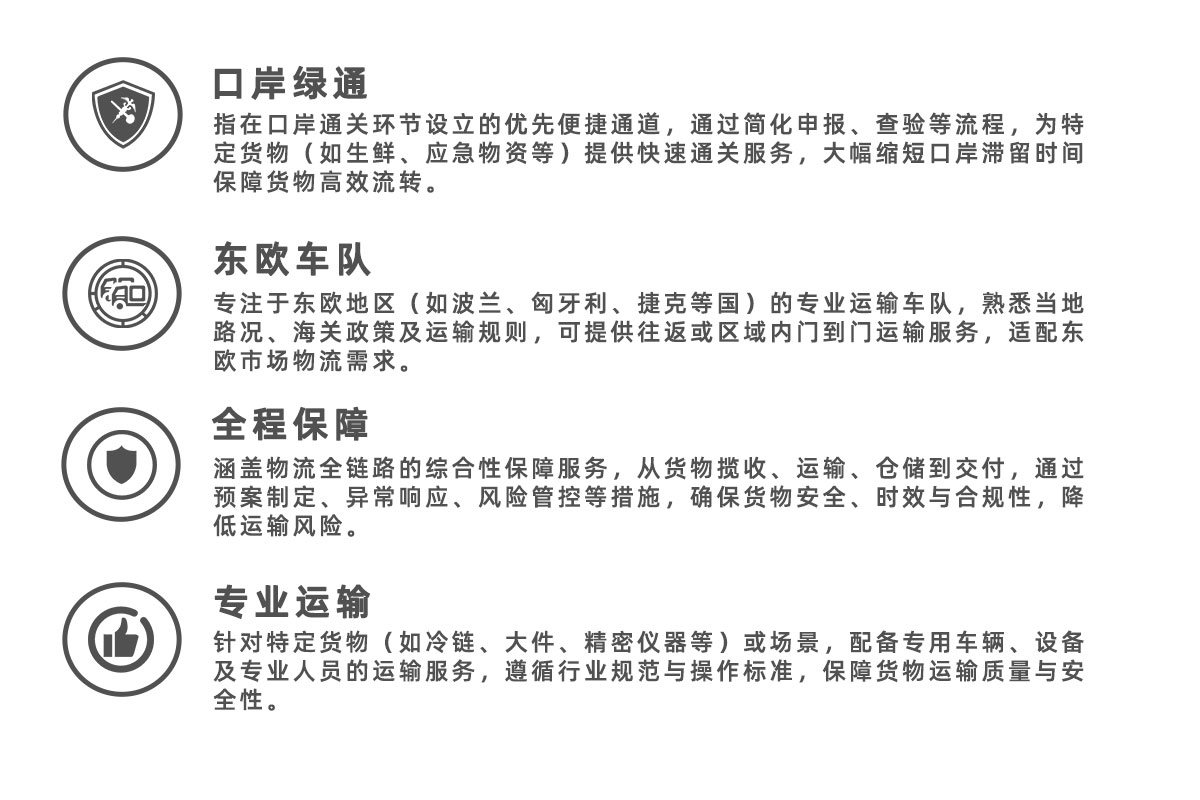 口岸绿通

指在口岸通关环节设立的优先便捷通道，通过简化申报、查验等流程，为特定货物（如生鲜、应急物资等）提供快速通关服务，大幅缩短口岸滞留时间保障货物高效流转。

东欧车队

专注于东欧地区（如波兰、匈牙利、捷克等国）的专业运输车队，熟悉当地路况、海关政策及运输规则，可提供往返或区域内门到门运输服务，适配东欧市场物流需求。

全程保障

涵盖物流全链路的综合性保障服务，从货物揽收、运输、仓储到交付，通过预案制定、异常响应、风险管控等措施，确保货物安全、时效与合规性，降低运输风险。

专业运输

针对特定货物（如冷链、大件、精密仪器等）或场景，配备专用车辆、设备及专业人员的运输服务，遵循行业规范与操作标准，保障货物运输质量与安全性。